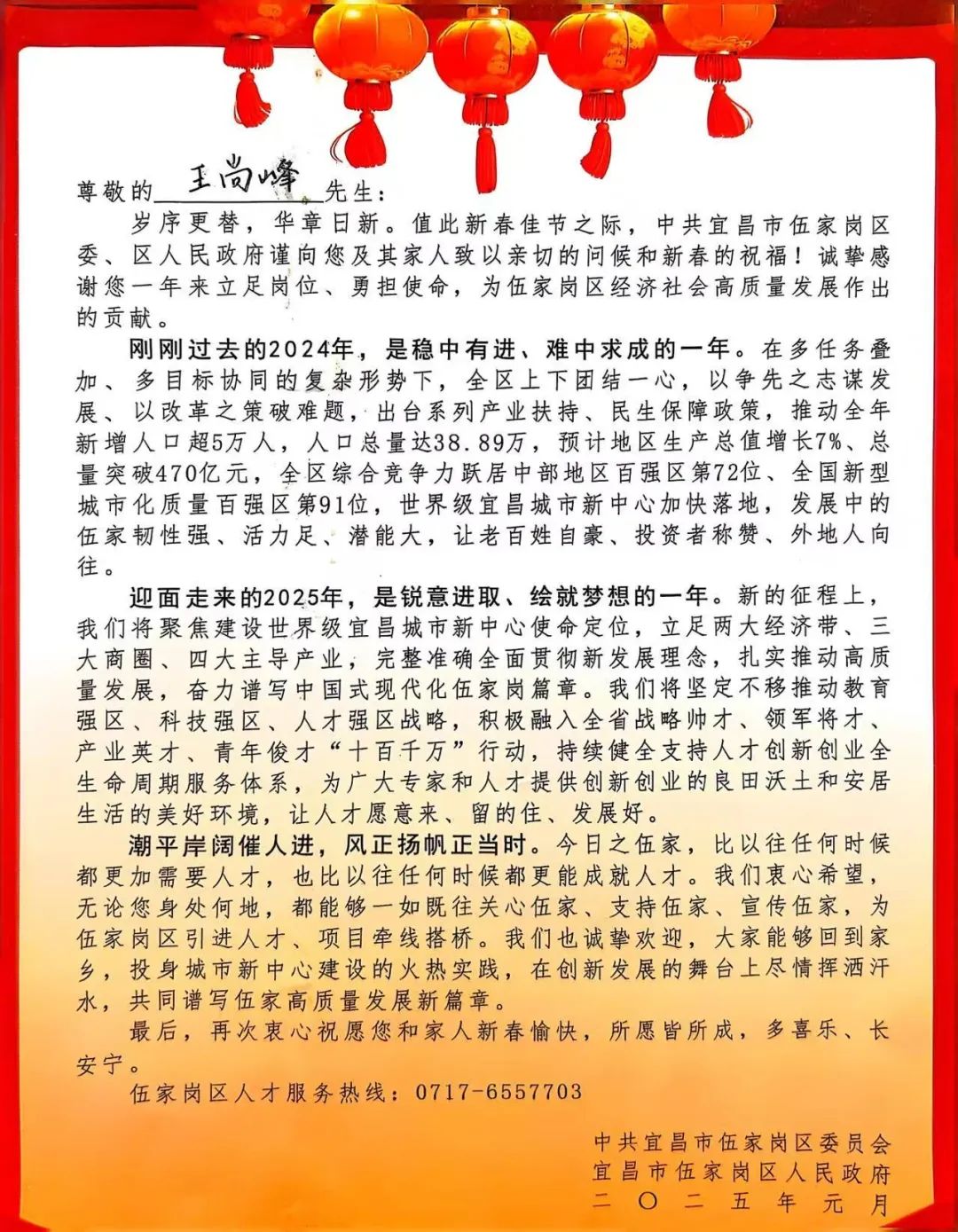 尊敬的 王尚峰 先生：

岁序更替，华章日新。值此新春佳节之际，中共宜昌市伍家岗区委、区人民政府谨向您及其家人致以亲切的问候和新春的祝福！诚挚感谢您一年来立足岗位、勇担使命，为伍家岗区经济社会高质量发展作出的贡献。

刚刚过去的2024年，是稳中有进、难中求成的一年。在多任务叠加、多目标协同的复杂形势下，全区上下团结一心，以争先之志谋发展、以改革之策破难题，出台系列产业扶持、民生保障政策，推动全年新增人口超5万人，人口总量达38.89万，预计地区生产总值增长7%、总量突破470亿元，全区综合竞争力跃居中部地区百强区第72位、全国新型城市化质量百强区第91位，世界级宜昌城市新中心加快落地，发展中的伍家韧性强、活力足、潜能大，让老百姓自豪、投资者称赞、外地人向往。

迎面走来的2025年，是锐意进取、绘就梦想的一年。新的征程上，我们将聚焦建设世界级宜昌城市新中心使命定位，立足两大经济带、三大商圈、四大主导产业，完整准确全面贯彻新发展理念，扎实推动高质量发展，奋力谱写中国式现代化伍家岗篇章。我们将坚定不移推动教育强区、科技强区、人才强区战略，积极融入全省战略帅才、领军将才、产业英才、青年俊才“十百千万”行动，持续健全支持人才创新创业全生命周期服务体系，为广大专家和人才提供创新创业的良田沃土和安居生活的美好环境，让人才愿意来、留的住、发展好。

潮平岸阔催人进，风正扬帆正当时。今日之伍家，比以往任何时候都更加需要人才，也比以往任何时候都更能成就人才。我们衷心希望，无论您身处何地，都能够一如既往关心伍家、支持伍家、宣传伍家，为伍家岗区引进人才、项目牵线搭桥。我们也诚挚欢迎，大家能够回到家乡，投身城市新中心建设的火热实践，在创新发展的舞台上尽情挥洒汗水，共同谱写伍家高质量发展新篇章。

最后，再次衷心祝愿您和家人新春愉快，所愿皆所成，多喜乐、长安宁。

伍家岗区人才服务热线：0717-6557703

中共宜昌市伍家岗区委员会
宜昌市伍家岗区人民政府
二〇二五年元月